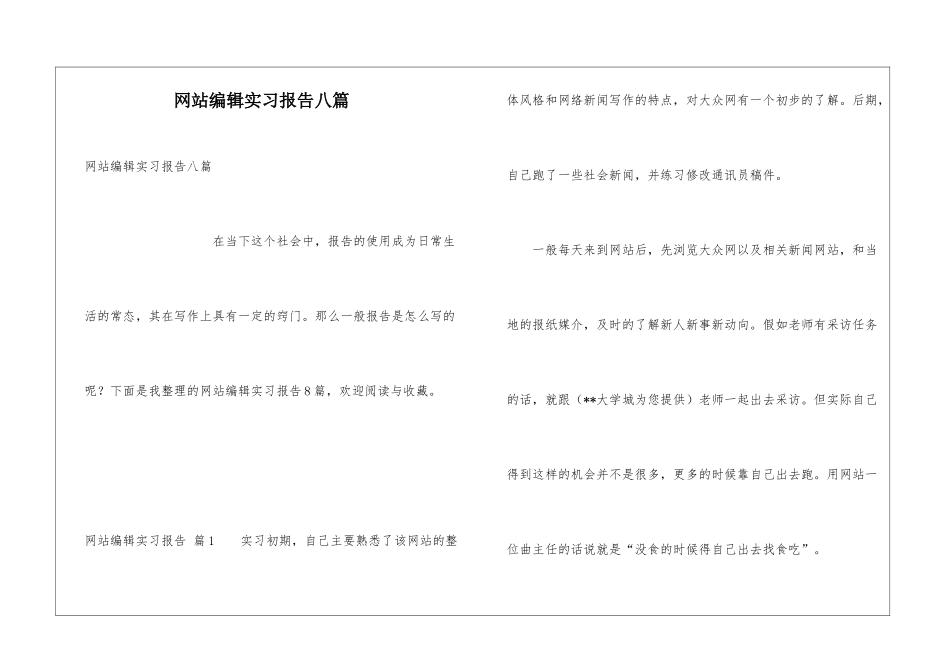 网站编辑实习报告八篇

网站编辑实习报告八篇

在当下这个社会中，报告的使用成为日常生活的常态，其在写作上具有一定的窍门。那么一般报告是怎么写的呢？下面是我整理的网站编辑实习报告8篇，欢迎阅读与收藏。

网站编辑实习报告 篇1　　实习初期，自己主要熟悉了该网站的整体风格和网络新闻写作的特点，对大众网有一个初步的了解。后期，自己跑了一些社会新闻，并练习修改通讯员稿件。

一般每天来到网站后，先浏览大众网以及相关新闻网站，和当地的报纸媒介，及时的了解新人新事新动向。假如老师有采访任务的话，就跟（**大学城为您提供）老师一起出去采访。但实际自己得到这样的机会并不是很多，更多的时候靠自己出去跑。用网站一位曲主任的话说就是“没食的时候得自己出去找食吃”。